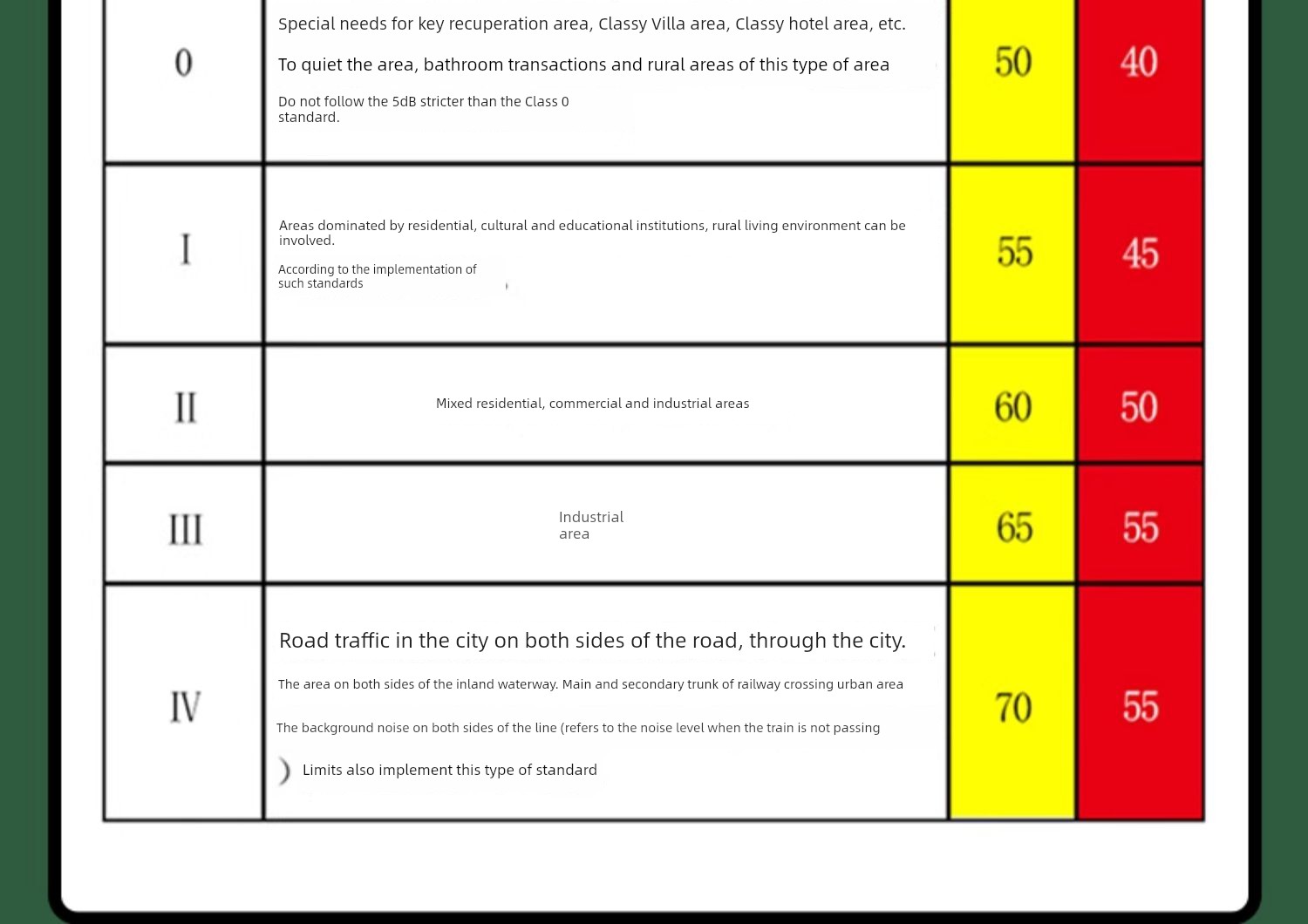 | 0 | Special needs for key recuperation area, Classy Villa area, Classy hotel area, etc. To quiet the area, bathroom transactions and rural areas of this type of area Do not follow the 5dB stricter than the Class 0 standard. | 50 | 40 |
|---|---|---|---|
| I | Areas dominated by residential, cultural and educational institutions, rural living environment can be involved. According to the implementation of such standards | 55 | 45 |
| II | Mixed residential, commercial and industrial areas | 60 | 50 |
| III | Industrial area | 65 | 55 |
| IV | Road traffic in the city on both sides of the road, through the city. The area on both sides of the inland waterway. Main and secondary trunk of railway crossing urban area The background noise on both sides of the line (refers to the noise level when the train is not passing ) Limits also implement this type of standard | 70 | 55 |